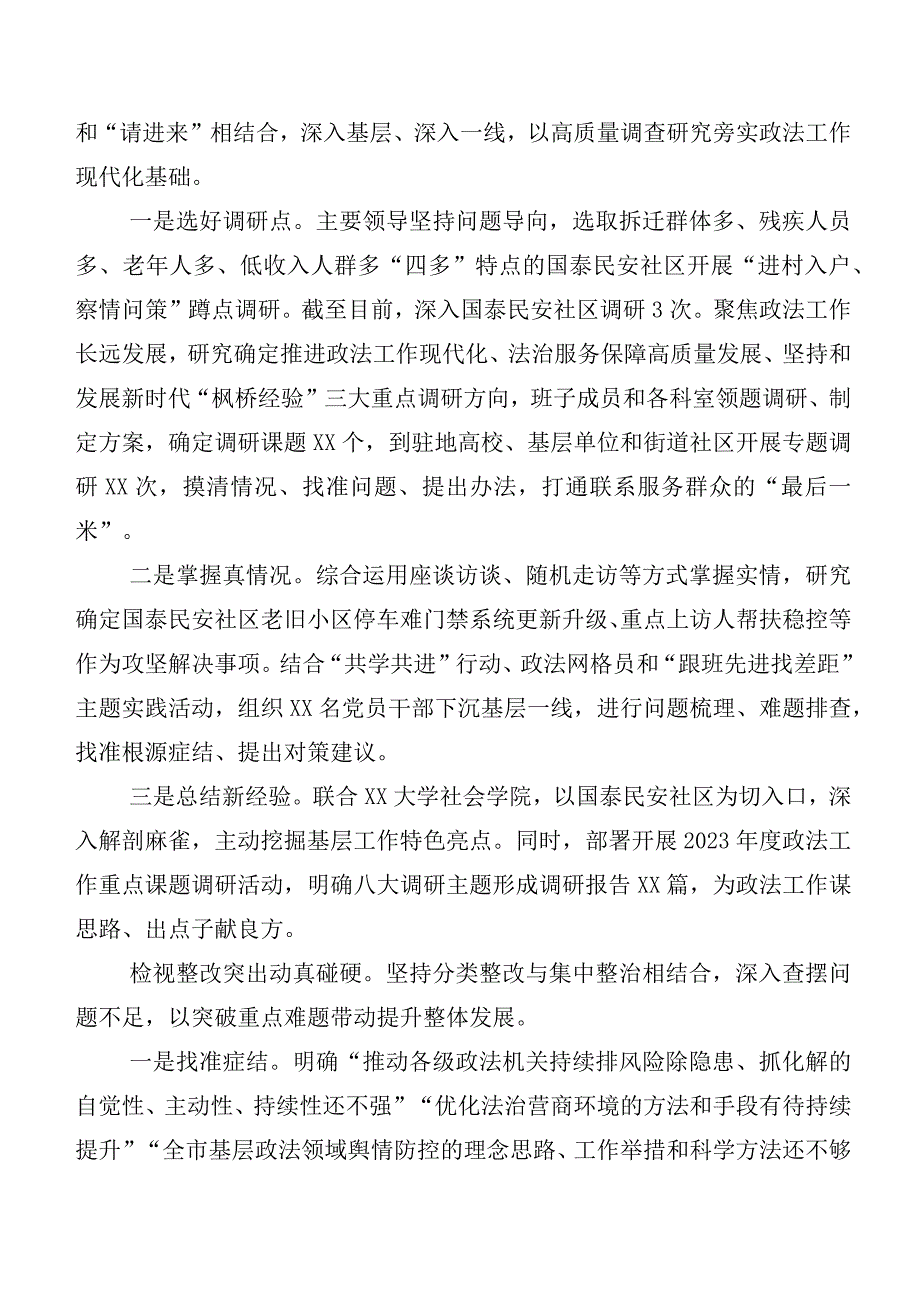 和“请进来”相结合，深入基层、深入一线，以高质量调查研究夯实政法工作现代化基础。

一是选好调研点。主要领导坚持问题导向，选取拆迁群体多、残疾人员多、老年人多、低收入人群多“四多”特点的国泰民安社区开展“进村入户、察情问策”蹲点调研。截至目前，深入国泰民安社区调研3次。聚焦政法工作长远发展，研究确定推进政法工作现代化、法治服务保障高质量发展、坚持和发展新时代“枫桥经验”三大重点调研方向，班子成员和各科室领题调研、制定方案，确定调研课题XX个，到驻地高校、基层单位和街道社区开展专题调研XX次，摸清情况、找准问题、提出办法，打通联系服务群众的“最后一米”。

二是掌握真情况。综合运用座谈访谈、随机走访等方式掌握实情，研究确定国泰民安社区老旧小区停车难门禁系统更新升级、重点上访人帮扶稳控等作为攻坚解决事项。结合“共学共进”行动、政法网格员和“跟班先进找差距”主题实践活动，组织XX名党员干部下沉基层一线，进行问题梳理、难题排查，找准根源症结、提出对策建议。

三是总结新经验。联合XX大学社会学院，以国泰民安社区为切入口，深入解剖麻雀，主动挖掘基层工作特色亮点。同时，部署开展2023年度政法工作重点课题调研活动，明确八大调研主题形成调研报告XX篇，为政法工作谋思路、出点子献良方。

检视整改突出动真碰硬。坚持分类整改与集中整治相结合，深入查摆问题不足，以突破重点难题带动提升整体发展。

一是找准症结。明确“推动各级政法机关持续排风险除隐患、抓化解的自觉性、主动性、持续性还不强”“优化法治营商环境的方法和手段有待持续提升”“全市基层政法领域舆情防控的理念思路、工作举措和科学方法还不够